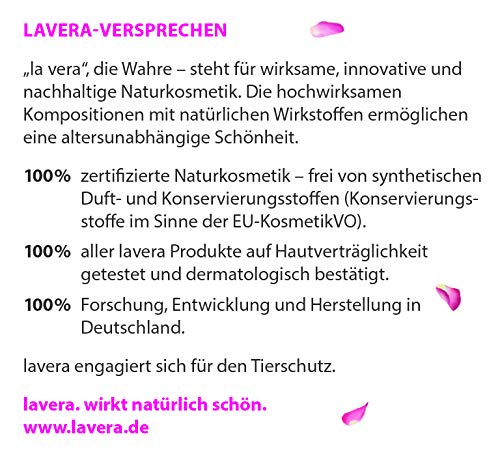 LAVERA-VERSPRECHEN

„la vera", die Wahre – steht für wirksame, innovative und nachhaltige Naturkosmetik. Die hochwirksamen Kompositionen mit natürlichen Wirkstoffen ermöglichen eine altersunabhängige Schönheit.

100% zertifizierte Naturkosmetik – frei von synthetischen Duft- und Konservierungsstoffen (Konservierungsstoffe im Sinne der EU-KosmetikVO).

100% aller lavera Produkte auf Hautverträglichkeit getestet und dermatologisch bestätigt.

100% Forschung, Entwicklung und Herstellung in Deutschland.

lavera engagiert sich für den Tierschutz.

lavera. wirkt natürlich schön.
www.lavera.de